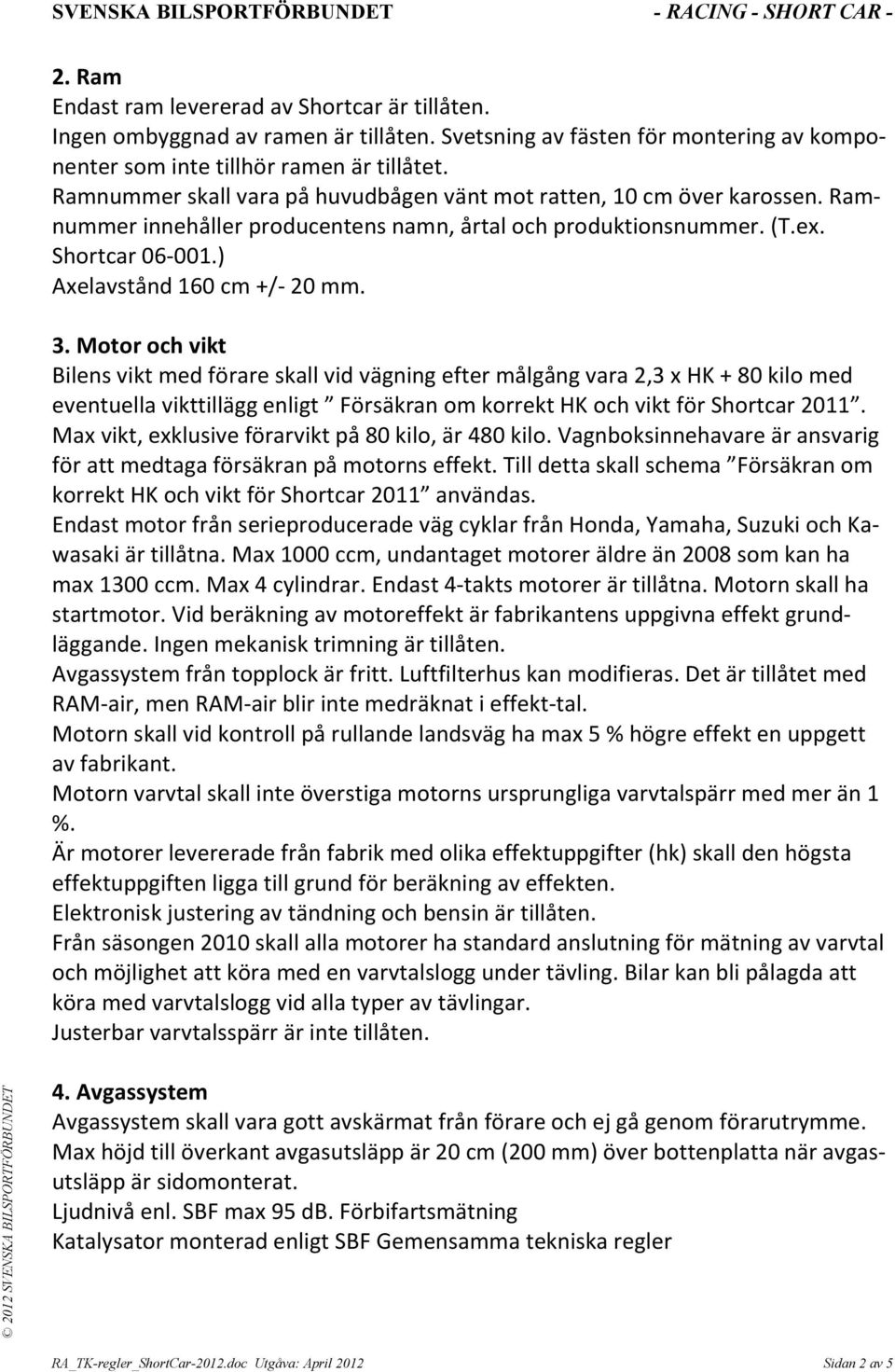 SVENSKA BILSPORTFÖRBUNDET - RACING - SHORT CAR -

2. Ram
Endast ram levererad av Shortcar är tillåten.
Ingen ombyggnad av ramen är tillåten. Svetsning av fästen för montering av komponenter som inte tillhör ramen är tillåtet.
Ramnummer skall vara på huvudbågen vänt mot ratten, 10 cm över karossen. Ramnummer innehåller producentens namn, årtal och produktionsnummer. (T.ex. Shortcar 06-001.)
Axelavstånd 160 cm +/- 20 mm.

3. Motor och vikt
Bilens vikt med förare skall vid vägning efter målgång vara 2,3 x HK + 80 kilo med eventuella vikttillägg enligt ” Försäkran om korrekt HK och vikt för Shortcar 2011”. Max vikt, exklusive förarvikt på 80 kilo, är 480 kilo. Vagnboksinnehavare är ansvarig för att medtaga försäkran på motorns effekt. Till detta skall schema ”Försäkran om korrekt HK och vikt för Shortcar 2011” användas.
Endast motor från serieproducerade väg cyklar från Honda, Yamaha, Suzuki och Kawasaki är tillåtna. Max 1000 ccm, undantaget motorer äldre än 2008 som kan ha max 1300 ccm. Max 4 cylindrar. Endast 4-takts motorer är tillåtna. Motorn skall ha startmotor. Vid beräkning av motoreffekt är fabrikantens uppgivna effekt grundläggande. Ingen mekanisk trimning är tillåten.
Avgassystem från topplock är fritt. Luftfilterhus kan modifieras. Det är tillåtet med RAM-air, men RAM-air blir inte medräknat i effekt-tal.
Motorn skall vid kontroll på rullande landsväg ha max 5 % högre effekt en uppgett av fabrikant.
Motorn varvtal skall inte överstiga motorns ursprungliga varvtalspärr med mer än 1 %.
Är motorer levererade från fabrik med olika effektuppgifter (hk) skall den högsta effektuppgiften ligga till grund för beräkning av effekten.
Elektronisk justering av tändning och bensin är tillåten.
Från säsongen 2010 skall alla motorer ha standard anslutning för mätning av varvtal och möjlighet att köra med en varvtalslogg under tävling. Bilar kan bli pålagda att köra med varvtalslogg vid alla typer av tävlingar.
Justerbar varvtalsspärr är inte tillåten.

4. Avgassystem
Avgassystem skall vara gott avskärmat från förare och ej gå genom förarutrymme.
Max höjd till överkant avgasutsläpp är 20 cm (200 mm) över bottenplatta när avgasutsläpp är sidomonterat.
Ljudnivå enl. SBF max 95 dB. Förbifartsmätning
Katalysator monterad enligt SBF Gemensamma tekniska regler

© 2012 SVENSKA BILSPORTFÖRBUNDET

RA_TK-regler_ShortCar-2012.doc Utgåva: April 2012 Sidan 2 av 5